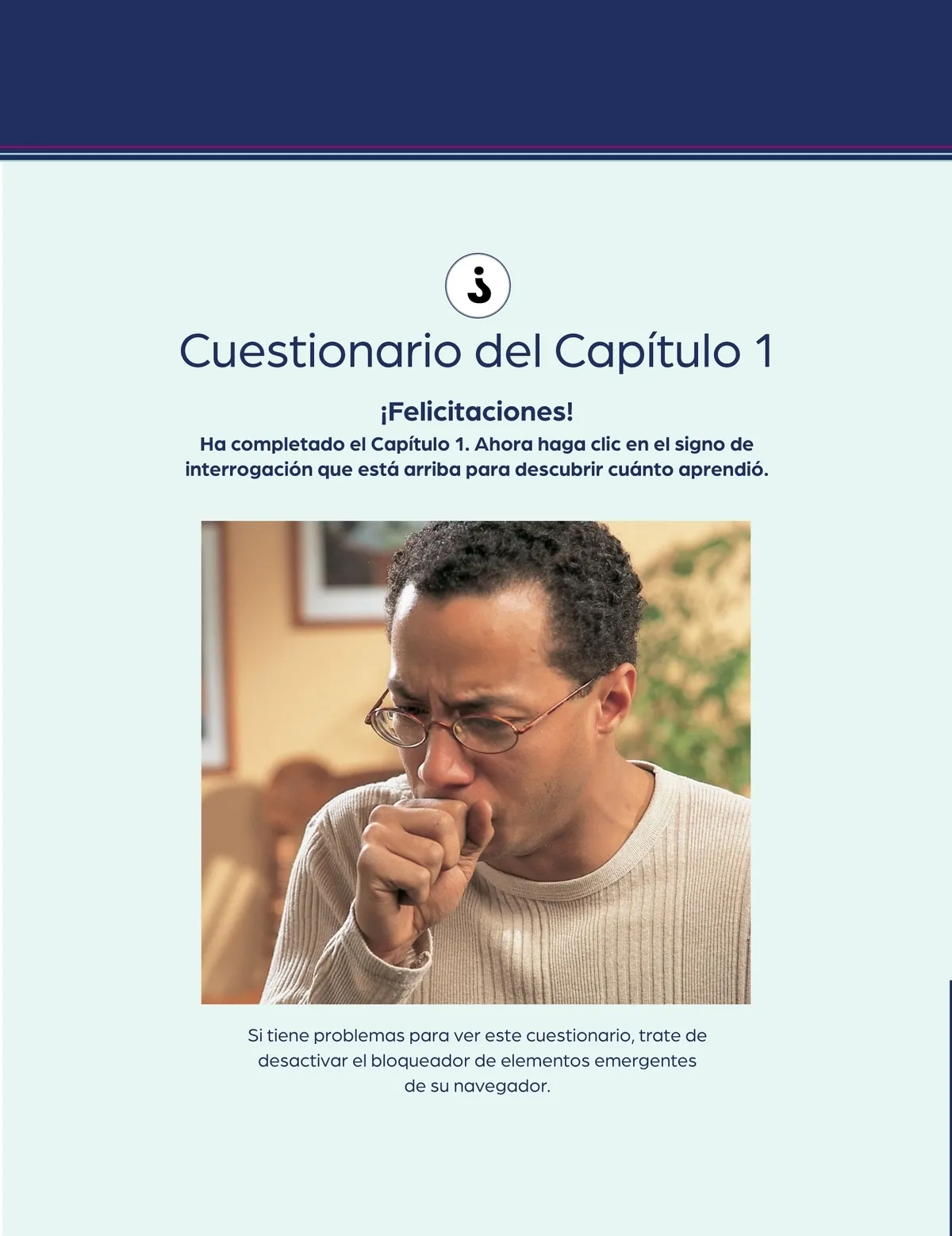 ¿

Cuestionario del Capítulo 1

¡Felicitaciones!

Ha completado el Capítulo 1. Ahora haga clic en el signo de interrogación que está arriba para descubrir cuánto aprendió.

Si tiene problemas para ver este cuestionario, trate de desactivar el bloqueador de elementos emergentes de su navegador.